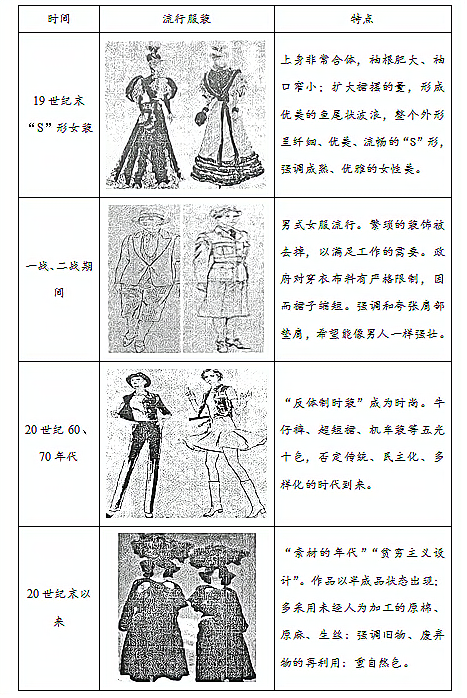 | 时间 | 流行服装 | 特点 |
|---|---|---|
| 19世纪末“S”形女装 | | 上身非常合体，袖根肥大、袖口窄小；扩大裙摆的量，形成优美的鱼尾状波浪，整个外形呈纤细、优美、流畅的“S”形，强调成熟、优雅的女性美。 |
| 一战、二战期间 | | 男式女服流行。繁琐的装饰被去掉，以满足工作的需要。政府对穿衣布料有严格限制，因而裙子缩短。强调和夸张肩部垫肩，希望能像男人一样强壮。 |
| 20世纪60、70年代 | | “反体制时装”成为时尚。牛仔裤、超短裙、机车装等五光十色，否定传统、民主化、多样化的时代到来。 |
| 20世纪末以来 | | “素材的年代”“贫穷主义设计”。作品以半成品状态出现；多采用未经人为加工的原棉、原麻、生丝；强调旧物、废弃物的再利用；重自然色。 |